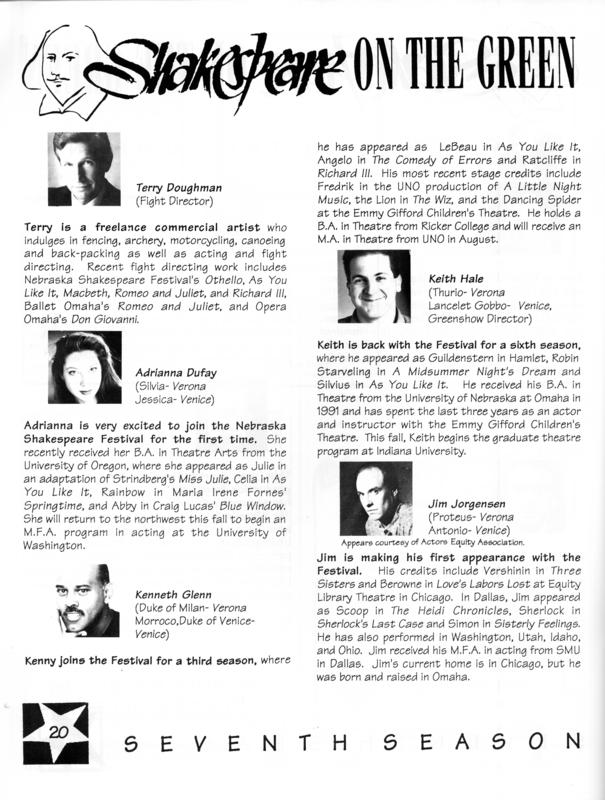 Shakespeare ON THE GREEN

Terry Doughman
(Fight Director)

Terry is a freelance commercial artist who indulges in fencing, archery, motorcycling, canoeing and back-packing as well as acting and fight directing. Recent fight directing work includes Nebraska Shakespeare Festival's Othello, As You Like It, Macbeth, Romeo and Juliet, and Richard III, Ballet Omaha's Romeo and Juliet, and Opera Omaha's Don Giovanni.

Adrianna Dufay
(Silvia- Verona
Jessica- Venice)

Adrianna is very excited to join the Nebraska Shakespeare Festival for the first time. She recently received her B.A. in Theatre Arts from the University of Oregon, where she appeared as Julie in an adaptation of Strindberg's Miss Julie, Celia in As You Like It, Rainbow in Maria Irene Fornes' Springtime, and Abby in Craig Lucas' Blue Window. She will return to the northwest this fall to begin an M.F.A. program in acting at the University of Washington.

Kenneth Glenn
(Duke of Milan- Verona
Morroco,Duke of Venice-
Venice)

Kenny joins the Festival for a third season, where he has appeared as LeBeau in As You Like It, Angelo in The Comedy of Errors and Ratcliffe in Richard III. His most recent stage credits include Fredrik in the UNO production of A Little Night Music, the Lion in The Wiz, and the Dancing Spider at the Emmy Gifford Children's Theatre. He holds a B.A. in Theatre from Ricker College and will receive an M.A. in Theatre from UNO in August.

Keith Hale
(Thurio- Verona
Lancelet Gobbo- Venice,
Greenshow Director)

Keith is back with the Festival for a sixth season, where he appeared as Guildenstern in Hamlet, Robin Starveling in A Midsummer Night's Dream and Silvius in As You Like It. He received his B.A. in Theatre from the University of Nebraska at Omaha in 1991 and has spent the last three years as an actor and instructor with the Emmy Gifford Children's Theatre. This fall, Keith begins the graduate theatre program at Indiana University.

Jim Jorgensen
(Proteus- Verona
Antonio- Venice)
Appears courtesy of Actors Equity Association.

Jim is making his first appearance with the Festival. His credits include Vershinin in Three Sisters and Berowne in Love's Labors Lost at Equity Library Theatre in Chicago. In Dallas, Jim appeared as Scoop in The Heidi Chronicles, Sherlock in Sherlock's Last Case and Simon in Sisterly Feelings. He has also performed in Washington, Utah, Idaho, and Ohio. Jim received his M.F.A. in acting from SMU in Dallas. Jim's current home is in Chicago, but he was born and raised in Omaha.

20

SEVENTH SEASON